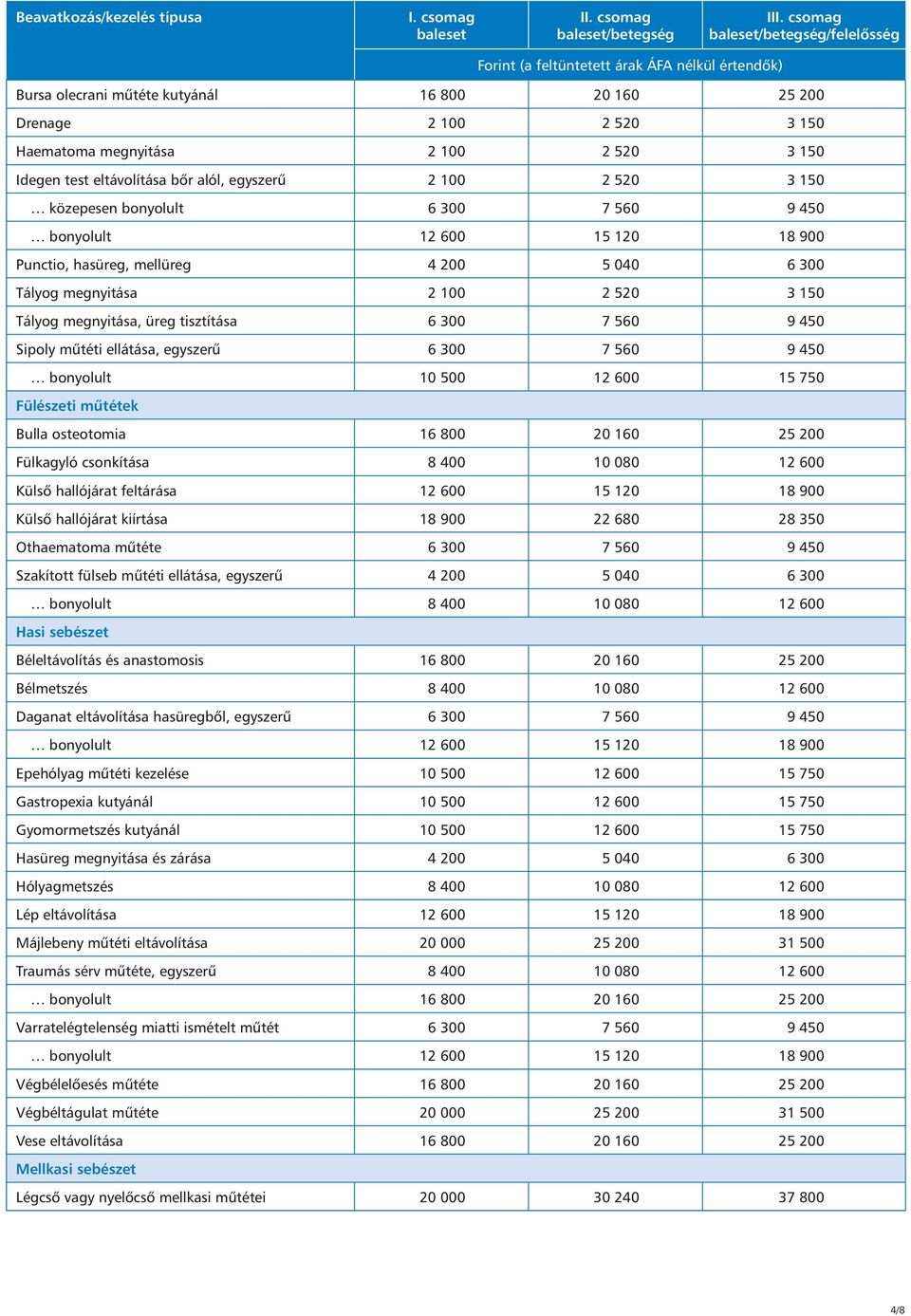 | Beavatkozás/kezelés típusa | I. csomag baleset | II. csomag baleset/betegség | III. csomag baleset/betegség/felelősség |
|---|---|---|---|
| | Forint (a feltüntetett árak ÁFA nélkül értendők) | | |
| Bursa olecrani műtéte kutyánál | 16 800 | 20 160 | 25 200 |
| Drenage | 2 100 | 2 520 | 3 150 |
| Haematoma megnyitása | 2 100 | 2 520 | 3 150 |
| Idegen test eltávolítása bőr alól, egyszerű | 2 100 | 2 520 | 3 150 |
| … közepesen bonyolult | 6 300 | 7 560 | 9 450 |
| … bonyolult | 12 600 | 15 120 | 18 900 |
| Punctio, hasüreg, mellüreg | 4 200 | 5 040 | 6 300 |
| Tályog megnyitása | 2 100 | 2 520 | 3 150 |
| Tályog megnyitása, üreg tisztítása | 6 300 | 7 560 | 9 450 |
| Sipoly műtéti ellátása, egyszerű | 6 300 | 7 560 | 9 450 |
| … bonyolult | 10 500 | 12 600 | 15 750 |
| Fülészeti műtétek | | | |
| Bulla osteotomia | 16 800 | 20 160 | 25 200 |
| Fülkagyló csonkítása | 8 400 | 10 080 | 12 600 |
| Külső hallójárat feltárása | 12 600 | 15 120 | 18 900 |
| Külső hallójárat kiírtása | 18 900 | 22 680 | 28 350 |
| Othaematoma műtéte | 6 300 | 7 560 | 9 450 |
| Szakított fülseb műtéti ellátása, egyszerű | 4 200 | 5 040 | 6 300 |
| … bonyolult | 8 400 | 10 080 | 12 600 |
| Hasi sebészet | | | |
| Béleltávolítás és anastomosis | 16 800 | 20 160 | 25 200 |
| Bélmetszés | 8 400 | 10 080 | 12 600 |
| Daganat eltávolítása hasüregből, egyszerű | 6 300 | 7 560 | 9 450 |
| … bonyolult | 12 600 | 15 120 | 18 900 |
| Epehólyag műtéti kezelése | 10 500 | 12 600 | 15 750 |
| Gastropexia kutyánál | 10 500 | 12 600 | 15 750 |
| Gyomormetszés kutyánál | 10 500 | 12 600 | 15 750 |
| Hasüreg megnyitása és zárása | 4 200 | 5 040 | 6 300 |
| Hólyagmetszés | 8 400 | 10 080 | 12 600 |
| Lép eltávolítása | 12 600 | 15 120 | 18 900 |
| Májlebeny műtéti eltávolítása | 20 000 | 25 200 | 31 500 |
| Traumás sérv műtéte, egyszerű | 8 400 | 10 080 | 12 600 |
| … bonyolult | 16 800 | 20 160 | 25 200 |
| Varratelégtelenség miatti ismételt műtét | 6 300 | 7 560 | 9 450 |
| … bonyolult | 12 600 | 15 120 | 18 900 |
| Végbélelőesés műtéte | 16 800 | 20 160 | 25 200 |
| Végbéltágulat műtéte | 20 000 | 25 200 | 31 500 |
| Vese eltávolítása | 16 800 | 20 160 | 25 200 |
| Mellkasi sebészet | | | |
| Légcső vagy nyelőcső mellkasi műtétei | 20 000 | 30 240 | 37 800 |

4/8